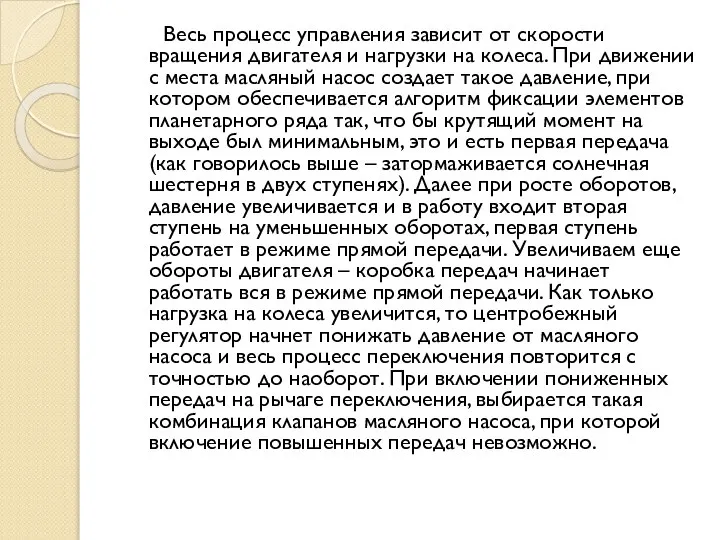 Весь процесс управления зависит от скорости вращения двигателя и нагрузки на колеса. При движении с места масляный насос создает такое давление, при котором обеспечивается алгоритм фиксации элементов планетарного ряда так, что бы крутящий момент на выходе был минимальным, это и есть первая передача (как говорилось выше – затормаживается солнечная шестерня в двух ступенях). Далее при росте оборотов, давление увеличивается и в работу входит вторая ступень на уменьшенных оборотах, первая ступень работает в режиме прямой передачи. Увеличиваем еще обороты двигателя – коробка передач начинает работать вся в режиме прямой передачи. Как только нагрузка на колеса увеличится, то центробежный регулятор начнет понижать давление от масляного насоса и весь процесс переключения повторится с точностью до наоборот. При включении пониженных передач на рычаге переключения, выбирается такая комбинация клапанов масляного насоса, при которой включение повышенных передач невозможно.